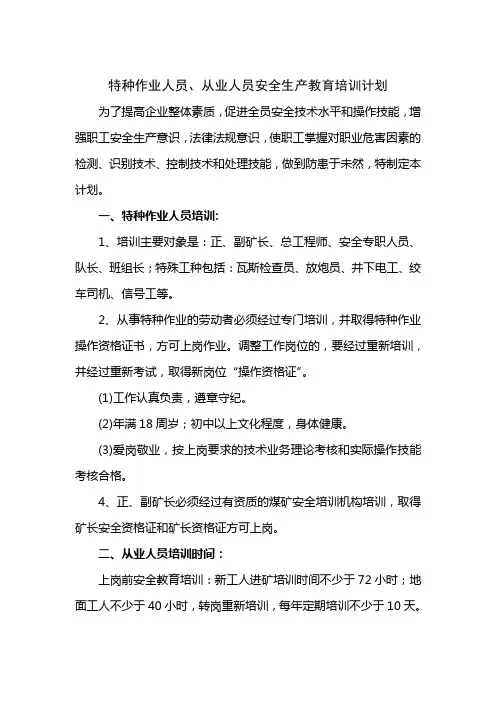 特种作业人员、从业人员安全生产教育培训计划

为了提高企业整体素质，促进全员安全技术水平和操作技能，增强职工安全生产意识，法律法规意识，使职工掌握对职业危害因素的检测、识别技术、控制技术和处理技能，做到防患于未然，特制定本计划。

一、特种作业人员培训:

1、培训主要对象是：正、副矿长、总工程师、安全专职人员、队长、班组长；特殊工种包括：瓦斯检查员、放炮员、井下电工、绞车司机、信号工等。

2、从事特种作业的劳动者必须经过专门培训，并取得特种作业操作资格证书，方可上岗作业。调整工作岗位的，要经过重新培训，并经过重新考试，取得新岗位“操作资格证”。

(1)工作认真负责，遵章守纪。

(2)年满 18 周岁；初中以上文化程度，身体健康。

(3)爱岗敬业，按上岗要求的技术业务理论考核和实际操作技能考核合格。

4、正、副矿长必须经过有资质的煤矿安全培训机构培训，取得矿长安全资格证和矿长资格证方可上岗。

二、从业人员培训时间：

上岗前安全教育培训：新工人进矿培训时间不少于 72 小时；地面工人不少于 40 小时，转岗重新培训，每年定期培训不少于 10 天。